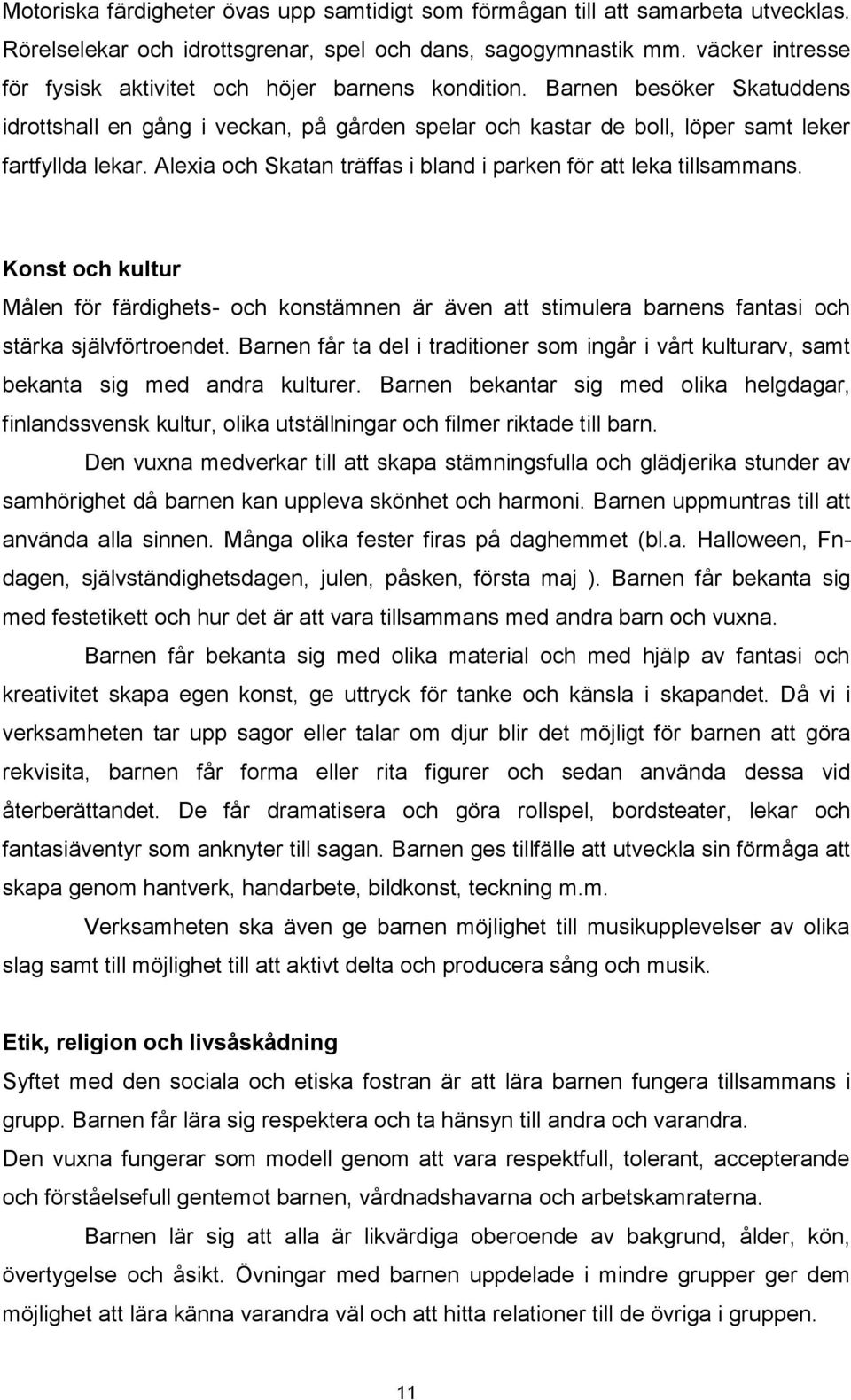 Motoriska färdigheter övas upp samtidigt som förmågan till att samarbeta utvecklas. Rörelselekar och idrottsgrenar, spel och dans, sagogymnastik mm. väcker intresse för fysisk aktivitet och höjer barnens kondition. Barnen besöker Skatuddens idrottshall en gång i veckan, på gården spelar och kastar de boll, löper samt leker fartfyllda lekar. Alexia och Skatan träffas i bland i parken för att leka tillsammans.

Konst och kultur

Målen för färdighets- och konstämnen är även att stimulera barnens fantasi och stärka självförtroendet. Barnen får ta del i traditioner som ingår i vårt kulturarv, samt bekanta sig med andra kulturer. Barnen bekantar sig med olika helgdagar, finlandssvensk kultur, olika utställningar och filmer riktade till barn.

Den vuxna medverkar till att skapa stämningsfulla och glädjerika stunder av samhörighet då barnen kan uppleva skönhet och harmoni. Barnen uppmuntras till att använda alla sinnen. Många olika fester firas på daghemmet (bl.a. Halloween, Fn-dagen, självständighetsdagen, julen, påsken, första maj ). Barnen får bekanta sig med festetikett och hur det är att vara tillsammans med andra barn och vuxna.

Barnen får bekanta sig med olika material och med hjälp av fantasi och kreativitet skapa egen konst, ge uttryck för tanke och känsla i skapandet. Då vi i verksamheten tar upp sagor eller talar om djur blir det möjligt för barnen att göra rekvisita, barnen får forma eller rita figurer och sedan använda dessa vid återberättandet. De får dramatisera och göra rollspel, bordsteater, lekar och fantasiäventyr som anknyter till sagan. Barnen ges tillfälle att utveckla sin förmåga att skapa genom hantverk, handarbete, bildkonst, teckning m.m.

Verksamheten ska även ge barnen möjlighet till musikupplevelser av olika slag samt till möjlighet till att aktivt delta och producera sång och musik.

Etik, religion och livsåskådning

Syftet med den sociala och etiska fostran är att lära barnen fungera tillsammans i grupp. Barnen får lära sig respektera och ta hänsyn till andra och varandra.

Den vuxna fungerar som modell genom att vara respektfull, tolerant, accepterande och förståelsefull gentemot barnen, vårdnadshavarna och arbetskamraterna.

Barnen lär sig att alla är likvärdiga oberoende av bakgrund, ålder, kön, övertygelse och åsikt. Övningar med barnen uppdelade i mindre grupper ger dem möjlighet att lära känna varandra väl och att hitta relationer till de övriga i gruppen.

11